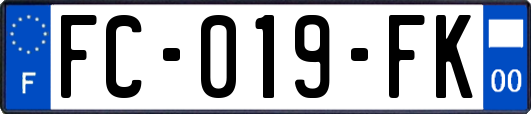 F

FC-019-FK

00